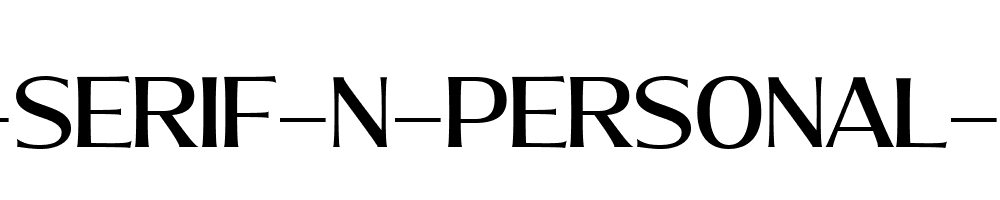 -SERIF-N-PERSONAL-